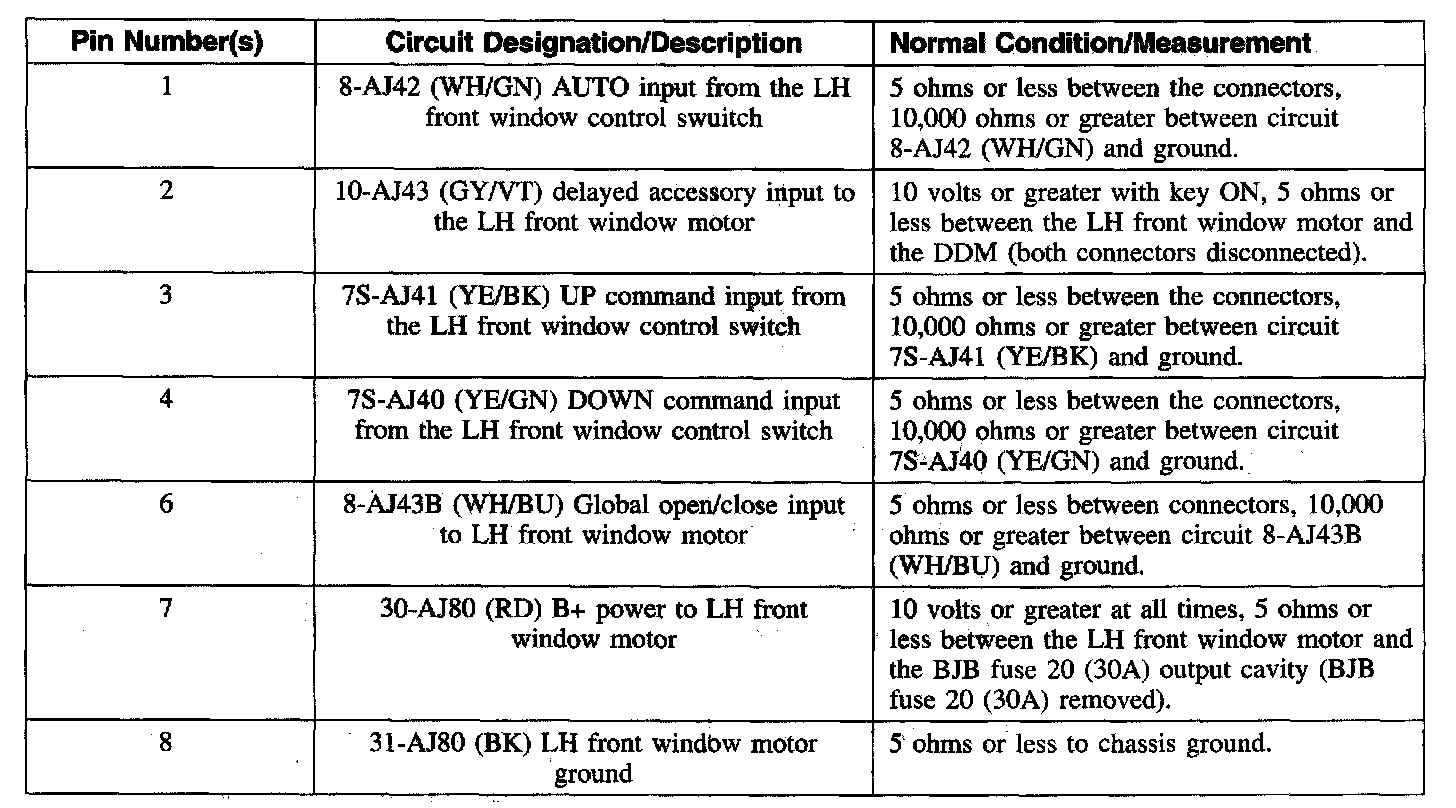 | Pin Number(s) | Circuit Designation/Description | Normal Condition/Measurement |
|---|---|---|
| 1 | 8-AJ42 (WH/GN) AUTO input from the LH front window control swuitch | 5 ohms or less between the connectors, 10,000 ohms or greater between circuit 8-AJ42 (WH/GN) and ground. |
| 2 | 10-AJ43 (GY/VT) delayed accessory input to the LH front window motor | 10 volts or greater with key ON, 5 ohms or less between the LH front window motor and the DDM (both connectors disconnected). |
| 3 | 7S-AJ41 (YE/BK) UP command input from the LH front window control switch | 5 ohms or less between the connectors, 10,000 ohms or greater between circuit 7S-AJ41 (YE/BK) and ground. |
| 4 | 7S-AJ40 (YE/GN) DOWN command input from the LH front window control switch | 5 ohms or less between the connectors, 10,000 ohms or greater between circuit 7S-AJ40 (YE/GN) and ground. |
| 6 | 8-AJ43B (WH/BU) Global open/close input to LH front window motor | 5 ohms or less between connectors, 10,000 ohms or greater between circuit 8-AJ43B (WH/BU) and ground. |
| 7 | 30-AJ80 (RD) B+ power to LH front window motor | 10 volts or greater at all times, 5 ohms or less between the LH front window motor and the BJB fuse 20 (30A) output cavity (BJB fuse 20 (30A) removed). |
| 8 | 31-AJ80 (BK) LH front window motor ground | 5 ohms or less to chassis ground. |